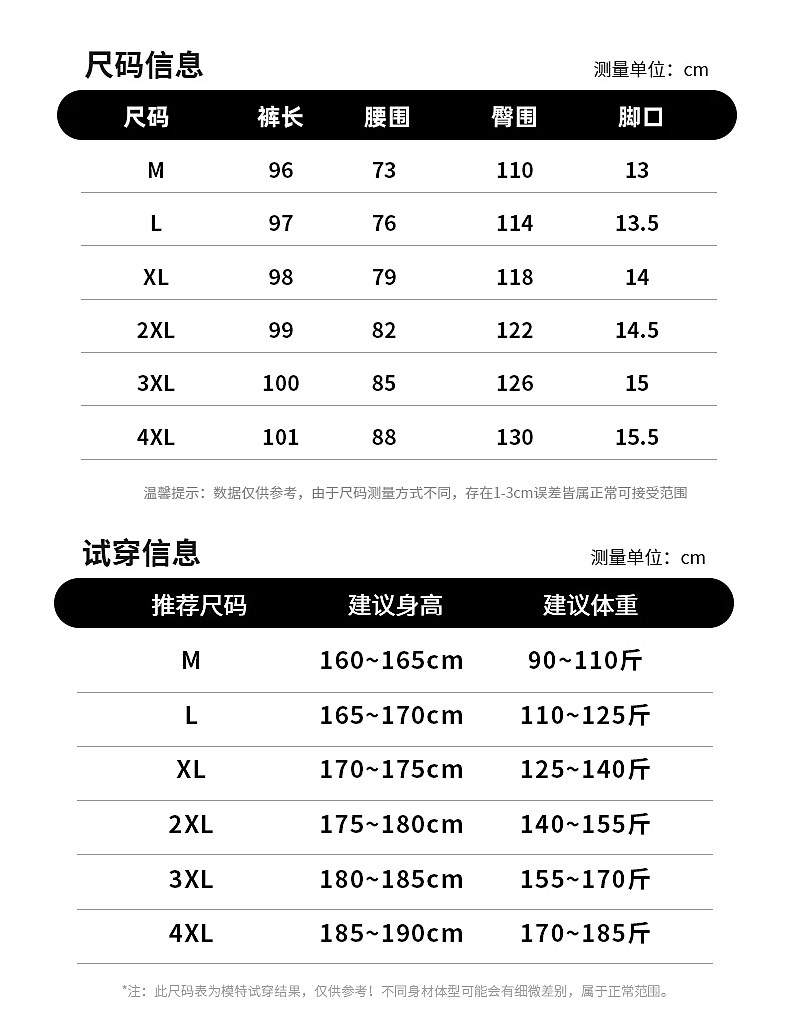 尺码信息

测量单位：cm

| 尺码 | 裤长 | 腰围 | 臀围 | 脚口 |
|---|---|---|---|---|
| M | 96 | 73 | 110 | 13 |
| L | 97 | 76 | 114 | 13.5 |
| XL | 98 | 79 | 118 | 14 |
| 2XL | 99 | 82 | 122 | 14.5 |
| 3XL | 100 | 85 | 126 | 15 |
| 4XL | 101 | 88 | 130 | 15.5 |

温馨提示：数据仅供参考，由于尺码测量方式不同，存在1-3cm误差皆属正常可接受范围

试穿信息

测量单位：cm

| 推荐尺码 | 建议身高 | 建议体重 |
|---|---|---|
| M | 160~165cm | 90~110斤 |
| L | 165~170cm | 110~125斤 |
| XL | 170~175cm | 125~140斤 |
| 2XL | 175~180cm | 140~155斤 |
| 3XL | 180~185cm | 155~170斤 |
| 4XL | 185~190cm | 170~185斤 |

*注：此尺码表为模特试穿结果，仅供参考！不同身材体型可能会有细微差别，属于正常范围。